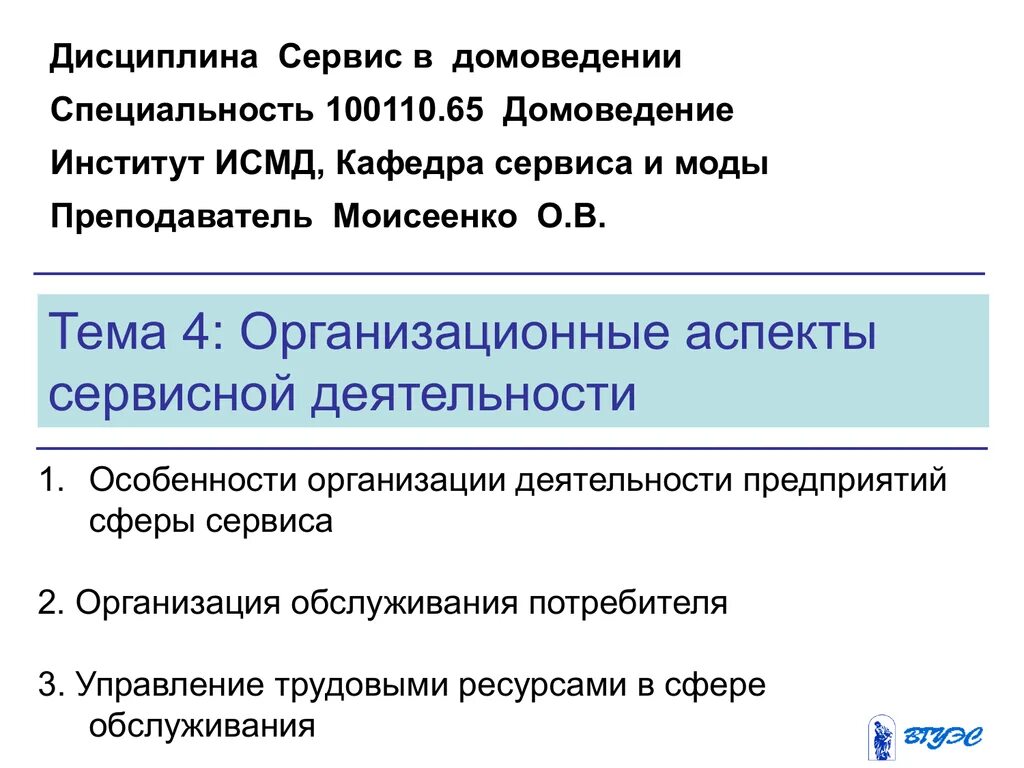 Дисциплина Сервис в домоведении

Специальность 100110.65 Домоведение

Институт ИСМД, Кафедра сервиса и моды

Преподаватель Моисеенко О.В.

Тема 4: Организационные аспекты сервисной деятельности

1. Особенности организации деятельности предприятий сферы сервиса

2. Организация обслуживания потребителя

3. Управление трудовыми ресурсами в сфере обслуживания

ВГУЭС